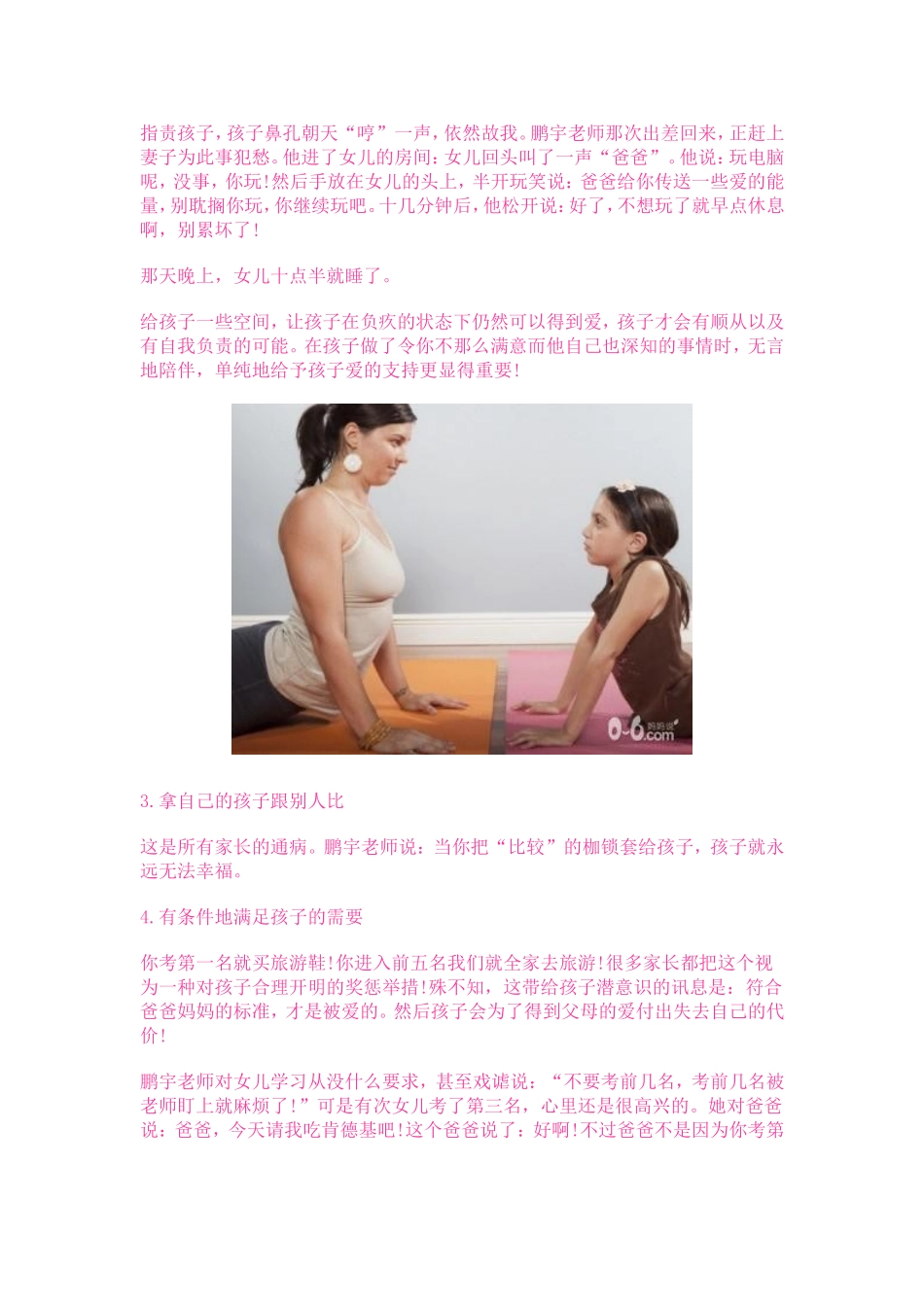 指责孩子，孩子鼻孔朝天“哼”一声，依然故我。鹏宇老师那次出差回来，正赶上妻子为此事犯愁。他进了女儿的房间：女儿回头叫了一声“爸爸”。他说：玩电脑呢，没事，你玩！然后手放在女儿的头上，半开玩笑说：爸爸给你传送一些爱的能量，别耽搁你玩，你继续玩吧。十几分钟后，他松开说：好了，不想玩了就早点休息啊，别累坏了！

那天晚上，女儿十点半就睡了。

给孩子一些空间，让孩子在负疚的状态下仍然可以得到爱，孩子才会有顺从以及有自我负责的可能。在孩子做了令你不那么满意而他自己也深知的事情时，无言地陪伴，单纯地给予孩子爱的支持更显得重要！

0-6.com

3.拿自己的孩子跟别人比

这是所有家长的通病。鹏宇老师说：当你把“比较”的枷锁套给孩子，孩子就永远无法幸福。

4.有条件地满足孩子的需要

你考第一名就买旅游鞋！你进入前五名我们就全家去旅游！很多家长都把这个视为一种对孩子合理开明的奖惩举措！殊不知，这带给孩子潜意识的讯息是：符合爸爸妈妈的标准，才是被爱的。然后孩子会为了得到父母的爱付出失去自己的代价！

鹏宇老师对女儿学习从没什么要求，甚至戏谑说：“不要考前几名，考前几名被老师盯上就麻烦了！”可是有次女儿考了第三名，心里还是很高兴的。她对爸爸说：爸爸，今天请我吃肯德基吧！这个爸爸说了：好啊！不过爸爸不是因为你考第